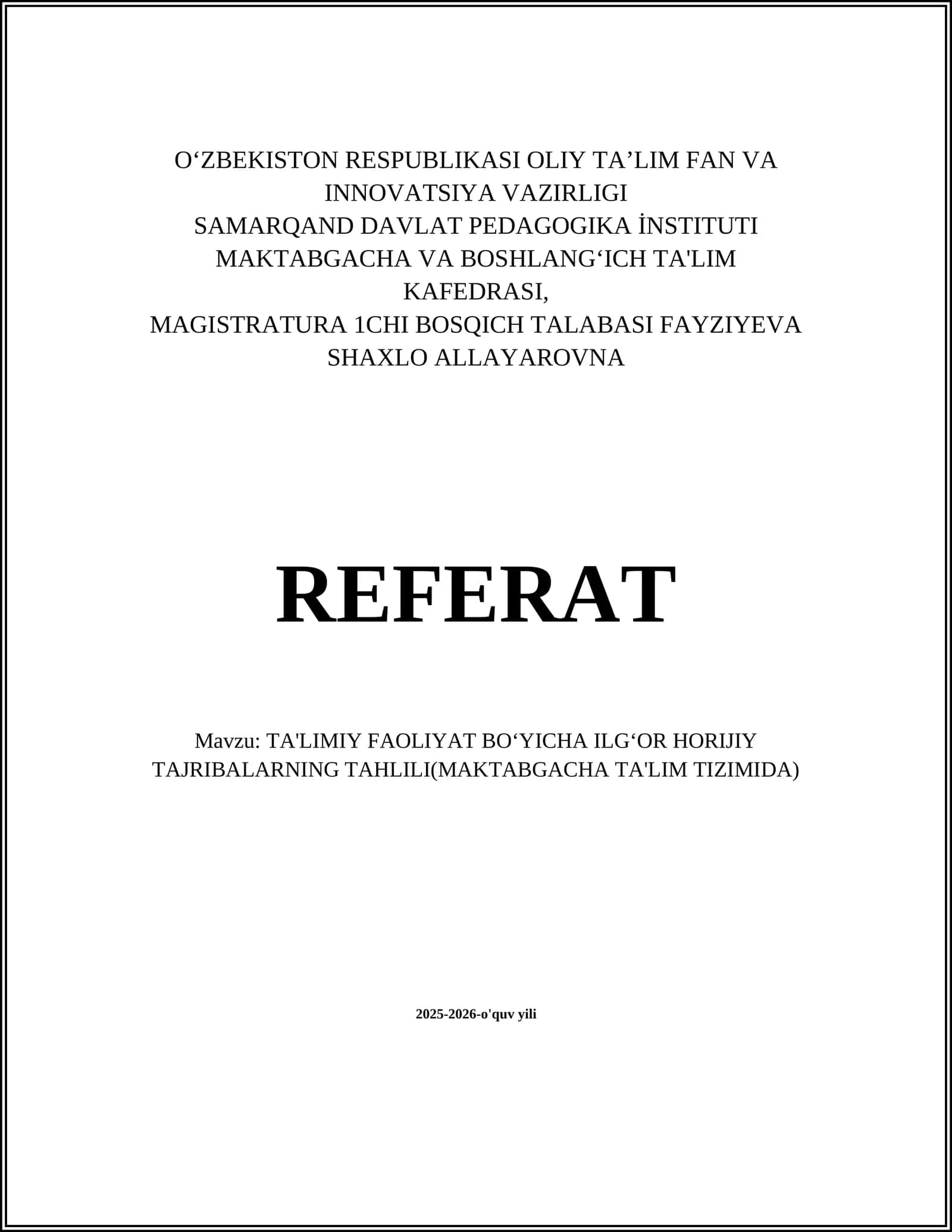 O‘ZBEKISTON RESPUBLIKASI OLIY TA’LIM FAN VA INNOVATSIYA VAZIRLIGI
SAMARQAND DAVLAT PEDAGOGIKA İNSTITUTI
MAKTABGACHA VA BOSHLANG‘ICH TA'LIM KAFEDRASI,
MAGISTRATURA 1CHI BOSQICH TALABASI FAYZIYEVA SHAXLO ALLAYAROVNA

REFERAT

Mavzu: TA'LIMIY FAOLIYAT BO‘YICHA ILG‘OR HORIJIY TAJRIBALARNING TAHLILI(MAKTABGACHA TA'LIM TIZIMIDA)

2025-2026-o'quv yili